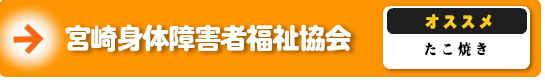 宮崎身体障害者福祉協会

オススメ

たこ焼き